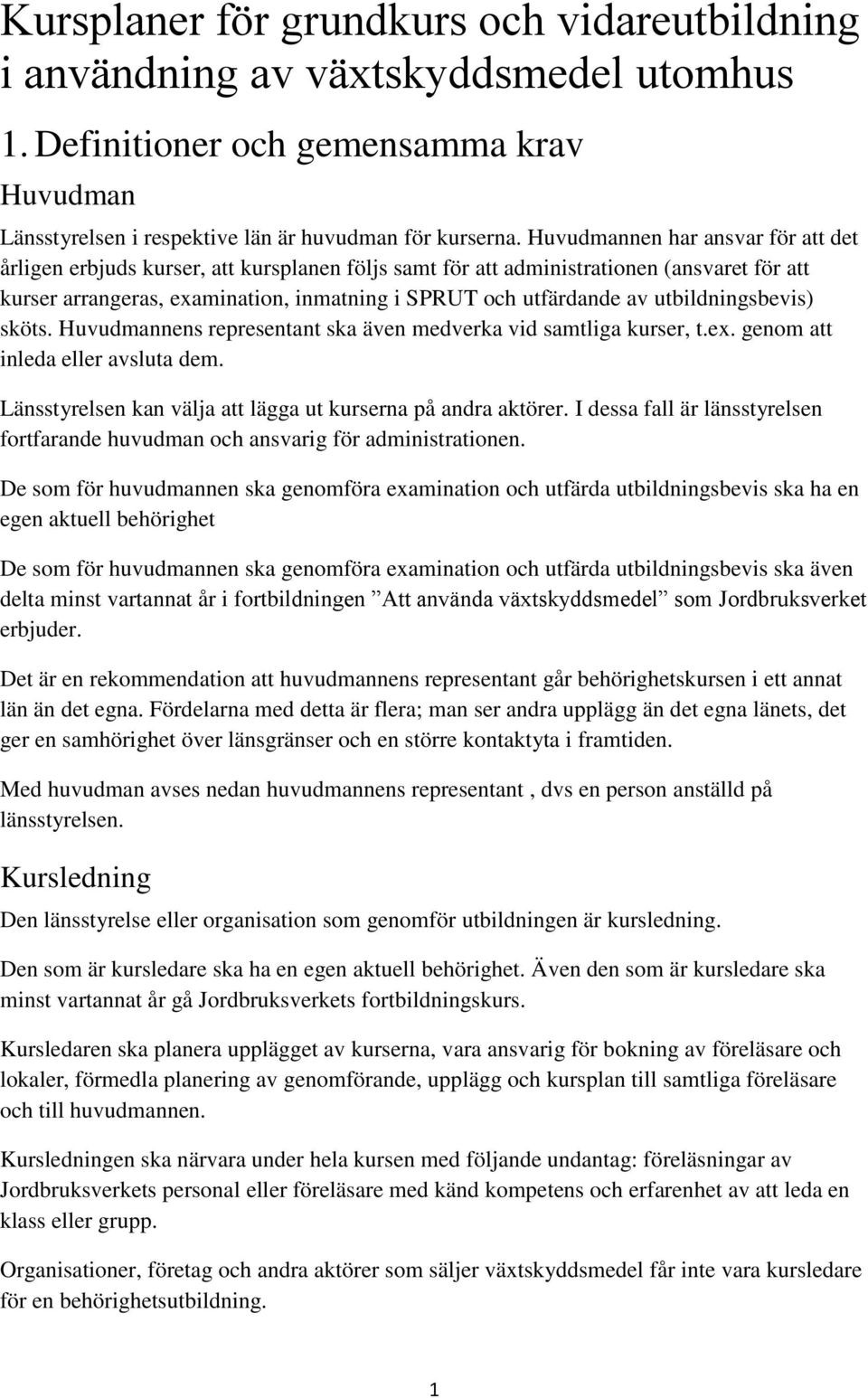 Kursplaner för grundkurs och vidareutbildning i användning av växtskyddsmedel utomhus

1. Definitioner och gemensamma krav

Huvudman

Länsstyrelsen i respektive län är huvudman för kurserna. Huvudmannen har ansvar för att det årligen erbjuds kurser, att kursplanen följs samt för att administrationen (ansvaret för att kurser arrangeras, examination, inmatning i SPRUT och utfärdande av utbildningsbevis) sköts. Huvudmannens representant ska även medverka vid samtliga kurser, t.ex. genom att inleda eller avsluta dem.

Länsstyrelsen kan välja att lägga ut kurserna på andra aktörer. I dessa fall är länsstyrelsen fortfarande huvudman och ansvarig för administrationen.

De som för huvudmannen ska genomföra examination och utfärda utbildningsbevis ska ha en egen aktuell behörighet

De som för huvudmannen ska genomföra examination och utfärda utbildningsbevis ska även delta minst vartannat år i fortbildningen ”Att använda växtskyddsmedel” som Jordbruksverket erbjuder.

Det är en rekommendation att huvudmannens representant går behörighetskursen i ett annat län än det egna. Fördelarna med detta är flera; man ser andra upplägg än det egna länets, det ger en samhörighet över länsgränser och en större kontaktyta i framtiden.

Med huvudman avses nedan huvudmannens representant , dvs en person anställd på länsstyrelsen.

Kursledning

Den länsstyrelse eller organisation som genomför utbildningen är kursledning.

Den som är kursledare ska ha en egen aktuell behörighet. Även den som är kursledare ska minst vartannat år gå Jordbruksverkets fortbildningskurs.

Kursledaren ska planera upplägget av kurserna, vara ansvarig för bokning av föreläsare och lokaler, förmedla planering av genomförande, upplägg och kursplan till samtliga föreläsare och till huvudmannen.

Kursledningen ska närvara under hela kursen med följande undantag: föreläsningar av Jordbruksverkets personal eller föreläsare med känd kompetens och erfarenhet av att leda en klass eller grupp.

Organisationer, företag och andra aktörer som säljer växtskyddsmedel får inte vara kursledare för en behörighetsutbildning.

1